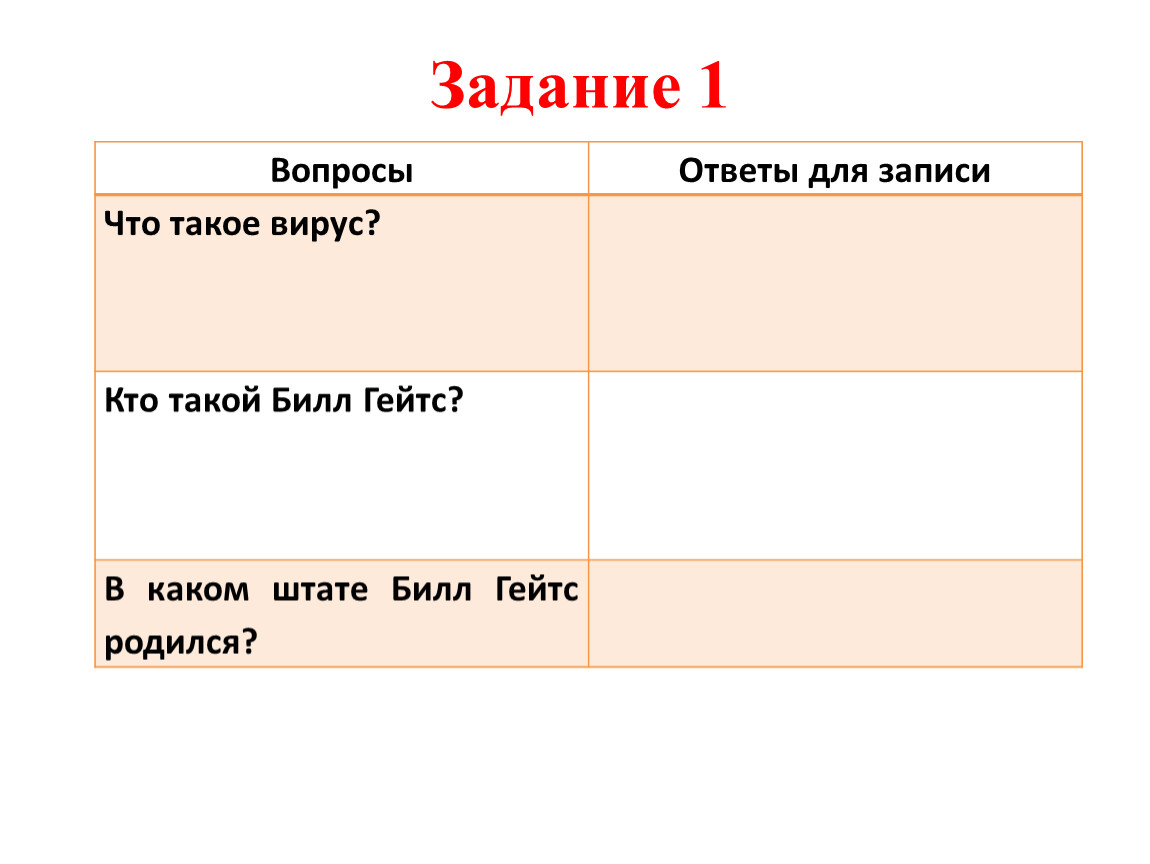 Задание 1

| Вопросы | Ответы для записи |
|---|---|
| Что такое вирус? | |
| Кто такой Билл Гейтс? | |
| В каком штате Билл Гейтс родился? | |